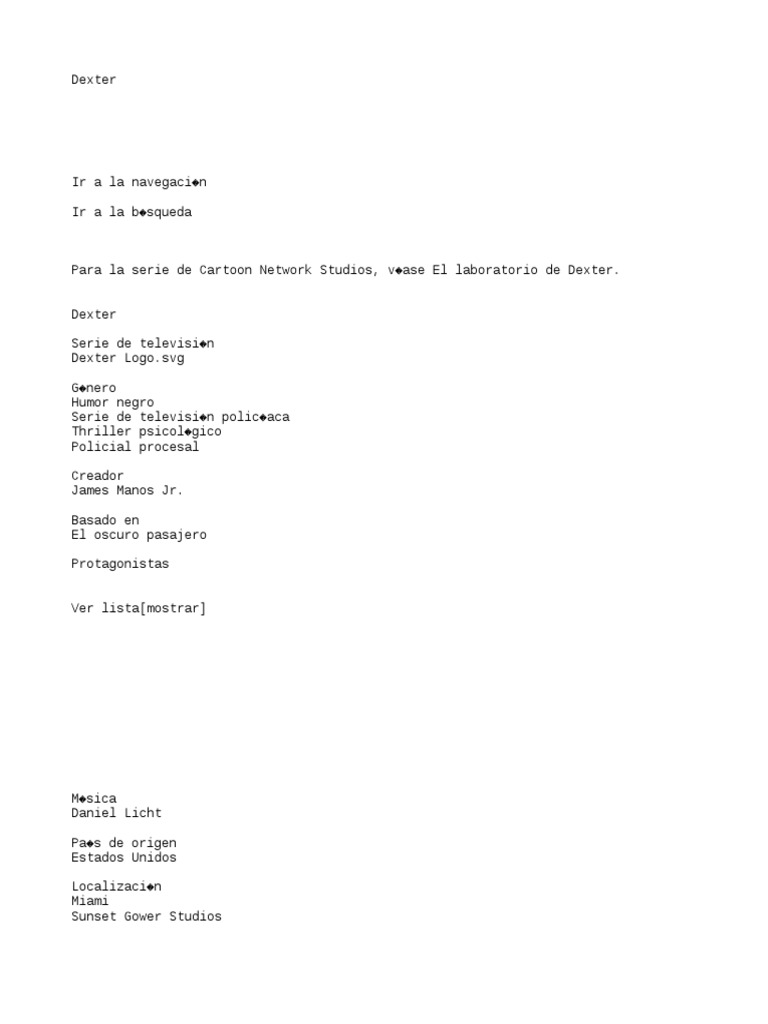 Dexter

Ir a la navegaci◆n

Ir a la b◆squeda

Para la serie de Cartoon Network Studios, v◆ase El laboratorio de Dexter.

Dexter

Serie de televisi◆n
Dexter Logo.svg

G◆nero
Humor negro
Serie de televisi◆n polic◆aca
Thriller psicol◆gico
Policial procesal

Creador
James Manos Jr.

Basado en
El oscuro pasajero

Protagonistas

Ver lista[mostrar]

M◆sica
Daniel Licht

Pa◆s de origen
Estados Unidos

Localizaci◆n
Miami
Sunset Gower Studios